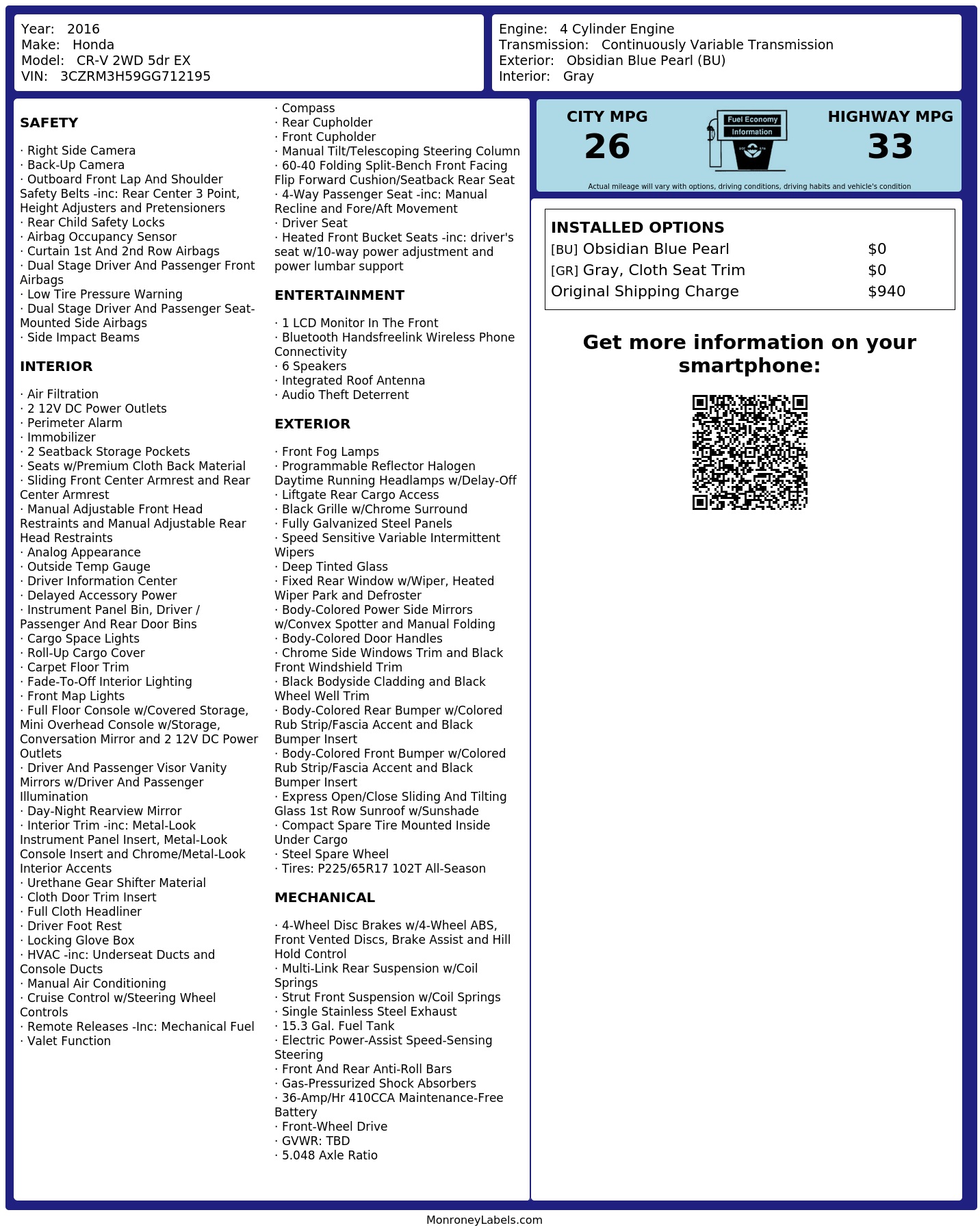 Year: 2016
Make: Honda
Model: CR-V 2WD 5dr EX
VIN: 3CZRM3H59GG712195

Engine: 4 Cylinder Engine
Transmission: Continuously Variable Transmission
Exterior: Obsidian Blue Pearl (BU)
Interior: Gray

SAFETY

· Right Side Camera
· Back-Up Camera
· Outboard Front Lap And Shoulder Safety Belts -inc: Rear Center 3 Point, Height Adjusters and Pretensioners
· Rear Child Safety Locks
· Airbag Occupancy Sensor
· Curtain 1st And 2nd Row Airbags
· Dual Stage Driver And Passenger Front Airbags
· Low Tire Pressure Warning
· Dual Stage Driver And Passenger Seat-Mounted Side Airbags
· Side Impact Beams

INTERIOR

· Air Filtration
· 2 12V DC Power Outlets
· Perimeter Alarm
· Immobilizer
· 2 Seatback Storage Pockets
· Seats w/Premium Cloth Back Material
· Sliding Front Center Armrest and Rear Center Armrest
· Manual Adjustable Front Head Restraints and Manual Adjustable Rear Head Restraints
· Analog Appearance
· Outside Temp Gauge
· Driver Information Center
· Delayed Accessory Power
· Instrument Panel Bin, Driver / Passenger And Rear Door Bins
· Cargo Space Lights
· Roll-Up Cargo Cover
· Carpet Floor Trim
· Fade-To-Off Interior Lighting
· Front Map Lights
· Full Floor Console w/Covered Storage, Mini Overhead Console w/Storage, Conversation Mirror and 2 12V DC Power Outlets
· Driver And Passenger Visor Vanity Mirrors w/Driver And Passenger Illumination
· Day-Night Rearview Mirror
· Interior Trim -inc: Metal-Look Instrument Panel Insert, Metal-Look Console Insert and Chrome/Metal-Look Interior Accents
· Urethane Gear Shifter Material
· Cloth Door Trim Insert
· Full Cloth Headliner
· Driver Foot Rest
· Locking Glove Box
· HVAC -inc: Underseat Ducts and Console Ducts
· Manual Air Conditioning
· Cruise Control w/Steering Wheel Controls
· Remote Releases -Inc: Mechanical Fuel
· Valet Function

· Compass
· Rear Cupholder
· Front Cupholder
· Manual Tilt/Telescoping Steering Column
· 60-40 Folding Split-Bench Front Facing Flip Forward Cushion/Seatback Rear Seat
· 4-Way Passenger Seat -inc: Manual Recline and Fore/Aft Movement
· Driver Seat
· Heated Front Bucket Seats -inc: driver's seat w/10-way power adjustment and power lumbar support

ENTERTAINMENT

· 1 LCD Monitor In The Front
· Bluetooth Handsfreelink Wireless Phone Connectivity
· 6 Speakers
· Integrated Roof Antenna
· Audio Theft Deterrent

EXTERIOR

· Front Fog Lamps
· Programmable Reflector Halogen Daytime Running Headlamps w/Delay-Off
· Liftgate Rear Cargo Access
· Black Grille w/Chrome Surround
· Fully Galvanized Steel Panels
· Speed Sensitive Variable Intermittent Wipers
· Deep Tinted Glass
· Fixed Rear Window w/Wiper, Heated Wiper Park and Defroster
· Body-Colored Power Side Mirrors w/Convex Spotter and Manual Folding
· Body-Colored Door Handles
· Chrome Side Windows Trim and Black Front Windshield Trim
· Black Bodyside Cladding and Black Wheel Well Trim
· Body-Colored Rear Bumper w/Colored Rub Strip/Fascia Accent and Black Bumper Insert
· Body-Colored Front Bumper w/Colored Rub Strip/Fascia Accent and Black Bumper Insert
· Express Open/Close Sliding And Tilting Glass 1st Row Sunroof w/Sunshade
· Compact Spare Tire Mounted Inside Under Cargo
· Steel Spare Wheel
· Tires: P225/65R17 102T All-Season

MECHANICAL

· 4-Wheel Disc Brakes w/4-Wheel ABS, Front Vented Discs, Brake Assist and Hill Hold Control
· Multi-Link Rear Suspension w/Coil Springs
· Strut Front Suspension w/Coil Springs
· Single Stainless Steel Exhaust
· 15.3 Gal. Fuel Tank
· Electric Power-Assist Speed-Sensing Steering
· Front And Rear Anti-Roll Bars
· Gas-Pressurized Shock Absorbers
· 36-Amp/Hr 410CCA Maintenance-Free Battery
· Front-Wheel Drive
· GVWR: TBD
· 5.048 Axle Ratio

CITY MPG
26

Fuel Economy
Information

HIGHWAY MPG
33

Actual mileage will vary with options, driving conditions, driving habits and vehicle's condition

INSTALLED OPTIONS
| | |
|---|---|
| [BU] Obsidian Blue Pearl | $0 |
| [GR] Gray, Cloth Seat Trim | $0 |
| Original Shipping Charge | $940 |

Get more information on your smartphone:

MonroneyLabels.com